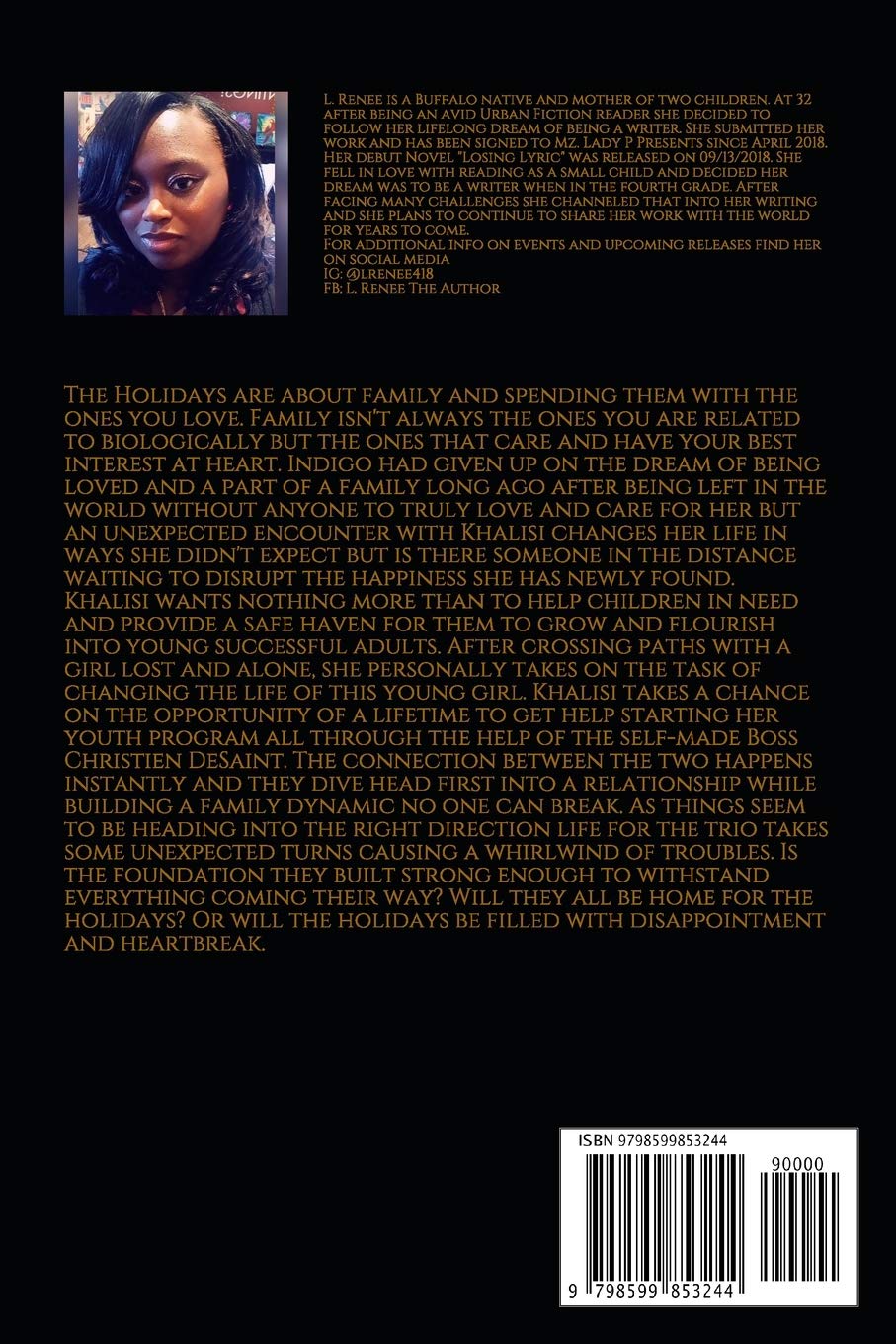 L. Renee is a Buffalo native and mother of two children. At 32 after being an avid Urban Fiction reader she decided to follow her lifelong dream of being a writer. She submitted her work and has been signed to Mz. Lady P Presents since April 2018. Her debut Novel "Losing Lyric" was released on 09/13/2018. She fell in love with reading as a small child and decided her dream was to be a writer when in the fourth grade. After facing many challenges she channeled that into her writing and she plans to continue to share her work with the world for years to come.
For additional info on events and upcoming releases find her on social media
IG: @lrenee418
FB: L. Renee The Author

The Holidays are about family and spending them with the ones you love. Family isn't always the ones you are related to biologically but the ones that care and have your best interest at heart. Indigo had given up on the dream of being loved and a part of a family long ago after being left in the world without anyone to truly love and care for her but an unexpected encounter with Khalisi changes her life in ways she didn't expect but is there someone in the distance waiting to disrupt the happiness she has newly found. Khalisi wants nothing more than to help children in need and provide a safe haven for them to grow and flourish into young successful adults. After crossing paths with a girl lost and alone, she personally takes on the task of changing the life of this young girl. Khalisi takes a chance on the opportunity of a lifetime to get help starting her youth program all through the help of the self-made Boss Christien DeSaint. The connection between the two happens instantly and they dive head first into a relationship while building a family dynamic no one can break. As things seem to be heading into the right direction life for the trio takes some unexpected turns causing a whirlwind of troubles. Is the foundation they built strong enough to withstand everything coming their way? Will they all be home for the holidays? Or will the holidays be filled with disappointment and heartbreak.

ISBN 9798599853244

90000

9 798599 853244